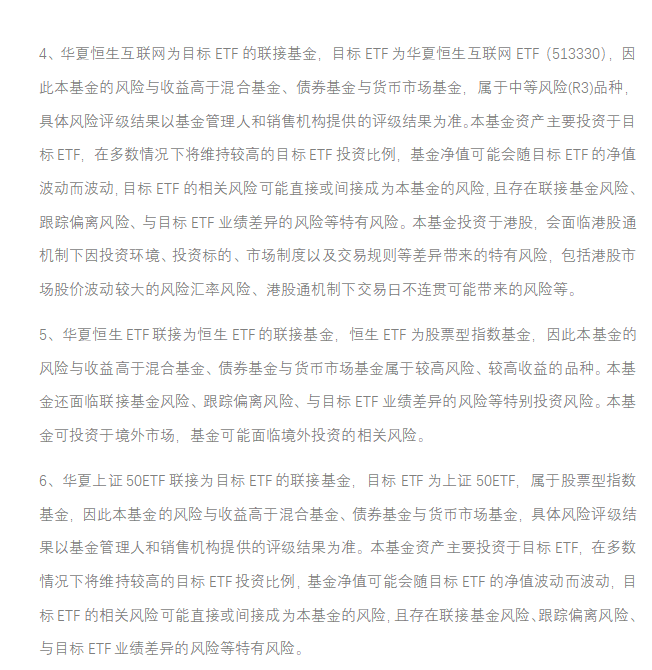 4、华夏恒生互联网为目标 ETF 的联接基金，目标 ETF 为华夏恒生互联网 ETF（513330），因此本基金的风险与收益高于混合基金、债券基金与货币市场基金，属于中等风险(R3)品种，具体风险评级结果以基金管理人和销售机构提供的评级结果为准。本基金资产主要投资于目标 ETF，在多数情况下将维持较高的目标 ETF 投资比例，基金净值可能会随目标 ETF 的净值波动而波动，目标 ETF 的相关风险可能直接或间接成为本基金的风险，且存在联接基金风险、跟踪偏离风险、与目标 ETF 业绩差异的风险等特有风险。本基金投资于港股，会面临港股通机制下因投资环境、投资标的、市场制度以及交易规则等差异带来的特有风险，包括港股市场股价波动较大的风险汇率风险、港股通机制下交易日不连贯可能带来的风险等。

5、华夏恒生 ETF 联接为恒生 ETF 的联接基金，恒生 ETF 为股票型指数基金，因此本基金的风险与收益高于混合基金、债券基金与货币市场基金属于较高风险、较高收益的品种。本基金还面临联接基金风险、跟踪偏离风险、与目标 ETF 业绩差异的风险等特别投资风险。本基金可投资于境外市场，基金可能面临境外投资的相关风险。

6、华夏上证 50ETF 联接为目标 ETF 的联接基金，目标 ETF 为上证 50ETF，属于股票型指数基金，因此本基金的风险与收益高于混合基金、债券基金与货币市场基金，具体风险评级结果以基金管理人和销售机构提供的评级结果为准。本基金资产主要投资于目标 ETF，在多数情况下将维持较高的目标 ETF 投资比例，基金净值可能会随目标 ETF 的净值波动而波动，目标 ETF 的相关风险可能直接或间接成为本基金的风险，且存在联接基金风险、跟踪偏离风险、与目标 ETF 业绩差异的风险等特有风险。